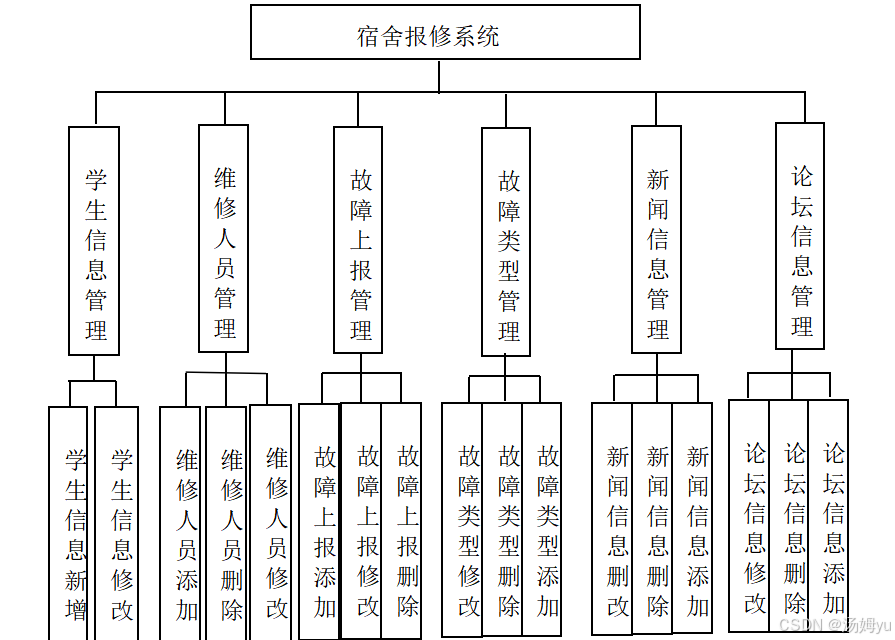 宿舍报修系统

学生信息管理

维修人员管理

故障上报管理

故障类型管理

新闻信息管理

论坛信息管理

学生信息新增

学生信息修改

维修人员添加

维修人员删除

维修人员修改

故障上报添加

故障上报修改

故障上报删除

故障类型修改

故障类型删除

故障类型添加

新闻信息删改

新闻信息删除

新闻信息添加

论坛信息修改

论坛信息删除

论坛信息添加

CSDN @汤姆yu